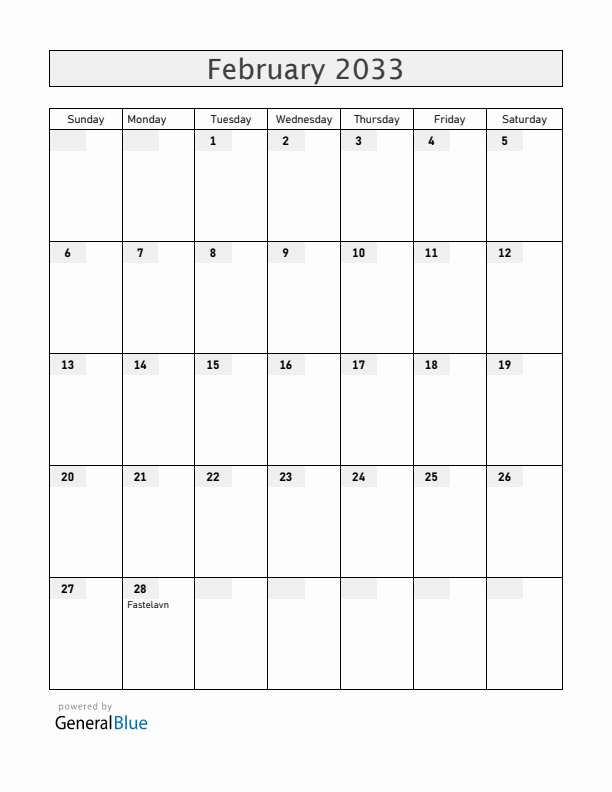 February 2033

| Sunday | Monday | Tuesday | Wednesday | Thursday | Friday | Saturday |
|---|---|---|---|---|---|---|
| | | 1 | 2 | 3 | 4 | 5 |
| 6 | 7 | 8 | 9 | 10 | 11 | 12 |
| 13 | 14 | 15 | 16 | 17 | 18 | 19 |
| 20 | 21 | 22 | 23 | 24 | 25 | 26 |
| 27 | 28 Fastelavn | | | | | |

powered by
GeneralBlue